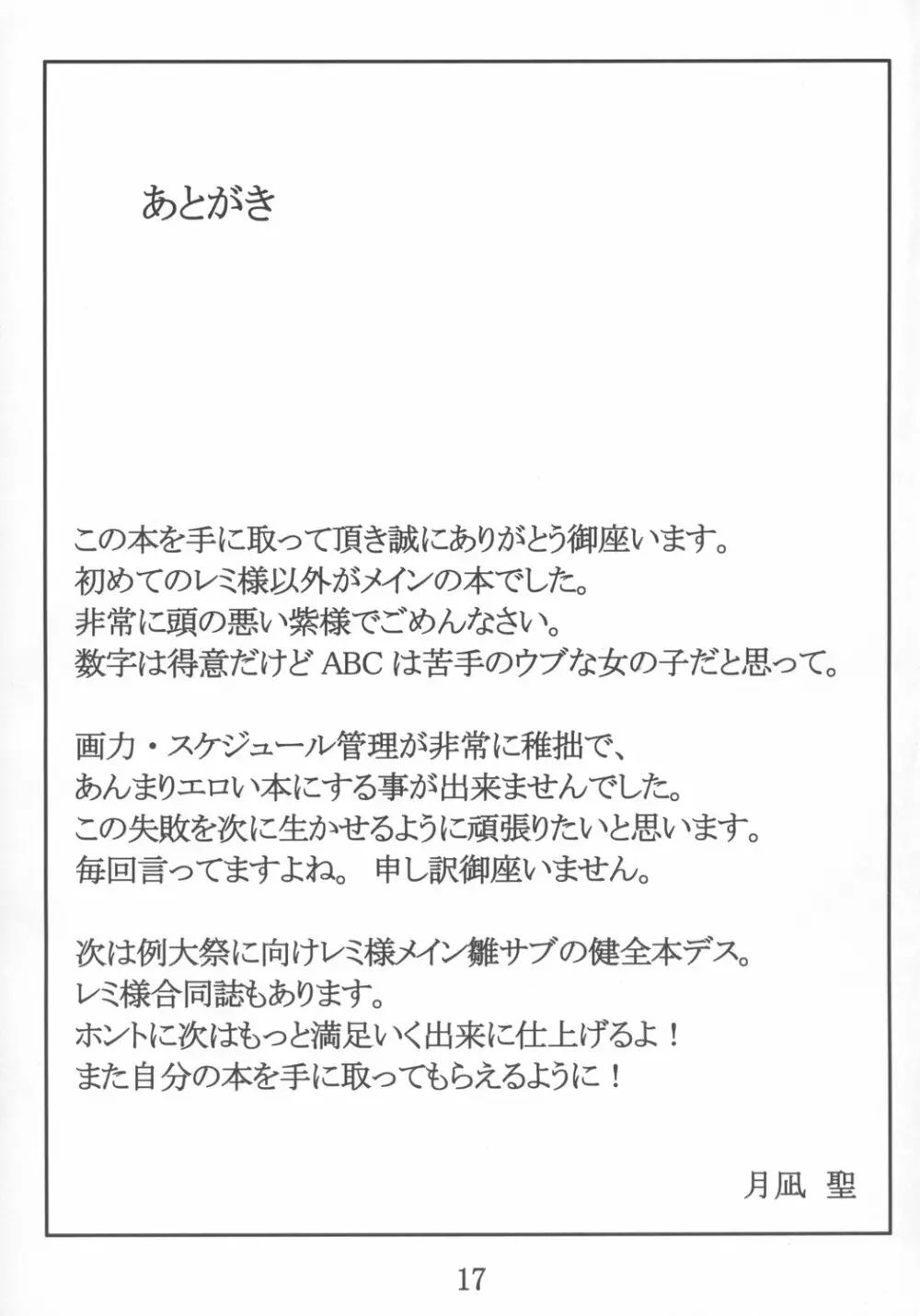 あとがき

この本を手に取って頂き誠にありがとう御座います。
初めてのレミ様以外がメインの本でした。
非常に頭の悪い紫様でごめんなさい。
数字は得意だけど ABC は苦手のウブな女の子だと思って。

画力・スケジュール管理が非常に稚拙で、
あんまりエロい本にする事が出来ませんでした。
この失敗を次に生かせるように頑張りたいと思います。
毎回言ってますよね。 申し訳御座いません。

次は例大祭に向けレミ様メイン雛サブの健全本デス。
レミ様合同誌もあります。
ホントに次はもっと満足いく出来に仕上げるよ！
また自分の本を手に取ってもらえるように！

月凪 聖

17